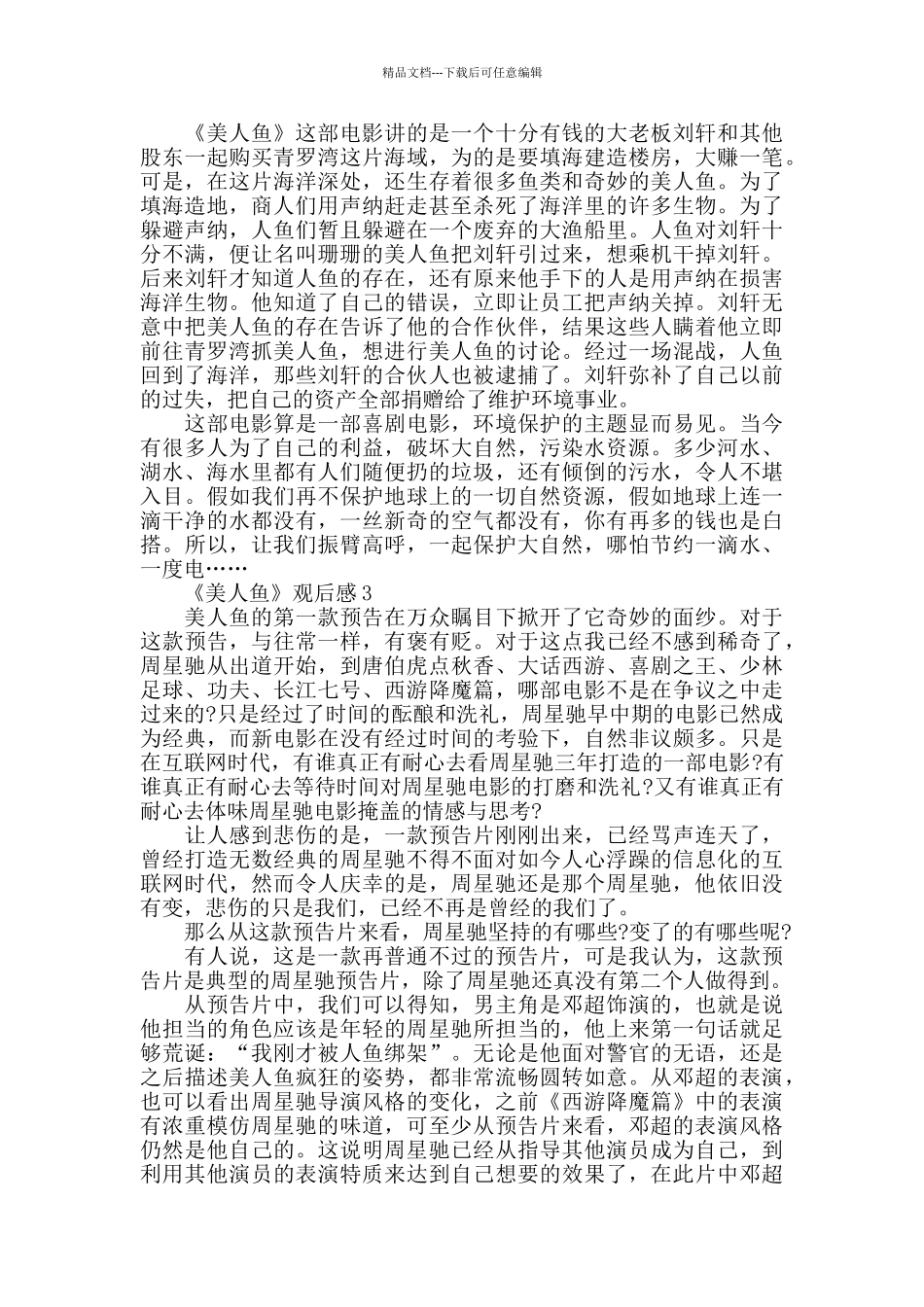 精品文档---下载后可任意编辑

《美人鱼》这部电影讲的是一个十分有钱的大老板刘轩和其他股东一起购买青罗湾这片海域，为的是要填海建造楼房，大赚一笔。可是，在这片海洋深处，还生存着很多鱼类和奇妙的美人鱼。为了填海造地，商人们用声纳赶走甚至杀死了海洋里的许多生物。为了躲避声纳，人鱼们暂且躲避在一个废弃的大渔船里。人鱼对刘轩十分不满，便让名叫珊珊的美人鱼把刘轩引过来，想乘机干掉刘轩。后来刘轩才知道人鱼的存在，还有原来他手下的人是用声纳在损害海洋生物。他知道了自己的错误，立即让员工把声纳关掉。刘轩无意中把美人鱼的存在告诉了他的合作伙伴，结果这些人瞒着他立即前往青罗湾抓美人鱼，想进行美人鱼的讨论。经过一场混战，人鱼回到了海洋，那些刘轩的合伙人也被逮捕了。刘轩弥补了自己以前的过失，把自己的资产全部捐赠给了维护环境事业。

这部电影算是一部喜剧电影，环境保护的主题显而易见。当今有很多人为了自己的利益，破坏大自然，污染水资源。多少河水、湖水、海水里都有人们随便扔的垃圾，还有倾倒的污水，令人不堪入目。假如我们再不保护地球上的一切自然资源，假如地球上连一滴干净的水都没有，一丝新奇的空气都没有，你有再多的钱也是白搭。所以，让我们振臂高呼，一起保护大自然，哪怕节约一滴水、一度电……

《美人鱼》观后感 3

美人鱼的第一款预告在万众瞩目下掀开了它奇妙的面纱。对于这款预告，与往常一样，有褒有贬。对于这点我已经不感到稀奇了，周星驰从出道开始，到唐伯虎点秋香、大话西游、喜剧之王、少林足球、功夫、长江七号、西游降魔篇，哪部电影不是在争议之中走过来的?只是经过了时间的酝酿和洗礼，周星驰早中期的电影已然成为经典，而新电影在没有经过时间的考验下，自然非议颇多。只是在互联网时代，有谁真正有耐心去看周星驰三年打造的一部电影?有谁真正有耐心去等待时间对周星驰电影的打磨和洗礼?又有谁真正有耐心去体味周星驰电影掩盖的情感与思考?

让人感到悲伤的是，一款预告片刚刚出来，已经骂声连天了，曾经打造无数经典的周星驰不得不面对如今人心浮躁的信息化的互联网时代，然而令人庆幸的是，周星驰还是那个周星驰，他依旧没有变，悲伤的只是我们，已经不再是曾经的我们了。

那么从这款预告片来看，周星驰坚持的有哪些?变了的有哪些呢?

有人说，这是一款再普通不过的预告片，可是我认为，这款预告片是典型的周星驰预告片，除了周星驰还真没有第二个人做得到。

从预告片中，我们可以得知，男主角是邓超饰演的，也就是说他担当的角色应该是年轻的周星驰所担当的，他上来第一句话就足够荒诞：“我刚才被人鱼绑架”。无论是他面对警官的无语，还是之后描述美人鱼疯狂的姿势，都非常流畅圆转如意。从邓超的表演，也可以看出周星驰导演风格的变化，之前《西游降魔篇》中的表演有浓重模仿周星驰的味道，可至少从预告片来看，邓超的表演风格仍然是他自己的。这说明周星驰已经从指导其他演员成为自己，到利用其他演员的表演特质来达到自己想要的效果了，在此片中邓超